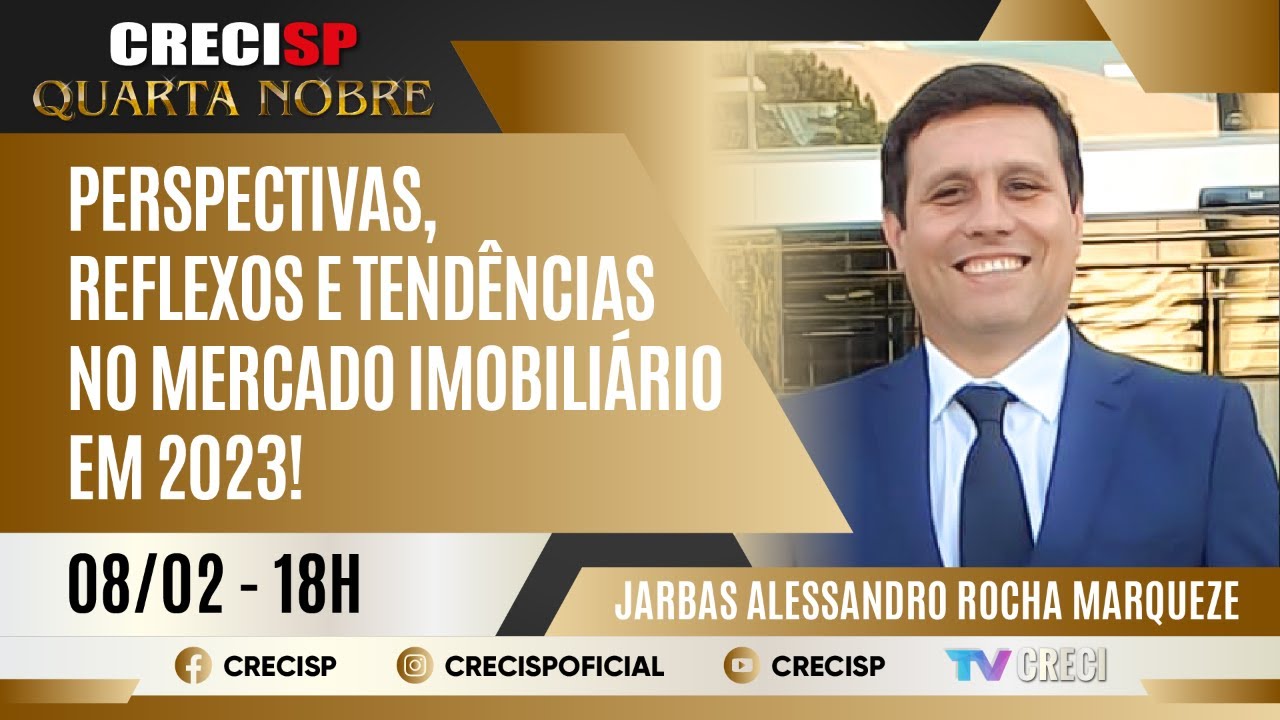 CRECISP
QUARTA NOBRE

PERSPECTIVAS, REFLEXOS E TENDÊNCIAS NO MERCADO IMOBILIÁRIO EM 2023!

08/02 - 18H

JARBAS ALESSANDRO ROCHA MARQUEZE

CRECISP CRECISPOFICIAL CRECISP TV CRECI